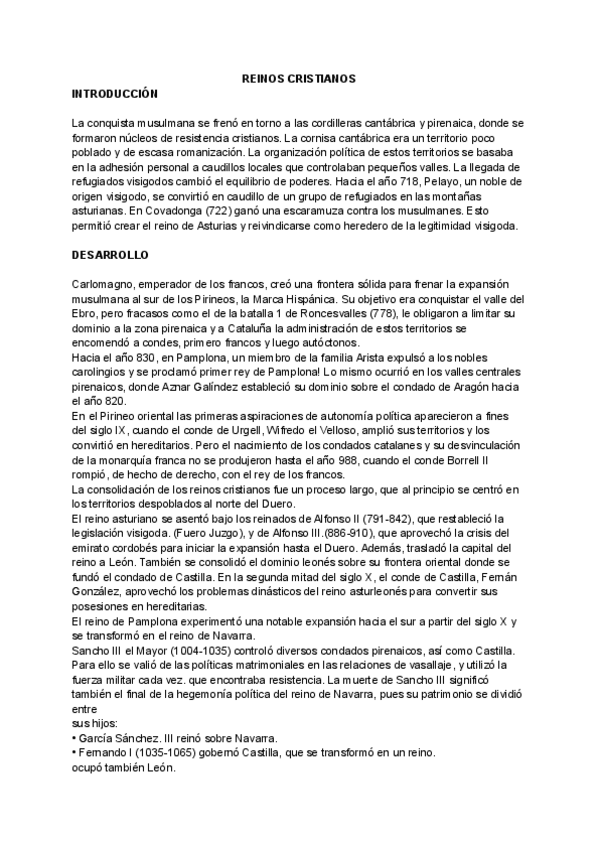 REINOS CRISTIANOS

INTRODUCCIÓN

La conquista musulmana se frenó en torno a las cordilleras cantábrica y pirenaica, donde se formaron núcleos de resistencia cristianos. La cornisa cantábrica era un territorio poco poblado y de escasa romanización. La organización política de estos territorios se basaba en la adhesión personal a caudillos locales que controlaban pequeños valles. La llegada de refugiados visigodos cambió el equilibrio de poderes. Hacia el año 718, Pelayo, un noble de origen visigodo, se convirtió en caudillo de un grupo de refugiados en las montañas asturianas. En Covadonga (722) ganó una escaramuza contra los musulmanes. Esto permitió crear el reino de Asturias y reivindicarse como heredero de la legitimidad visigoda.

DESARROLLO

Carlomagno, emperador de los francos, creó una frontera sólida para frenar la expansión musulmana al sur de los Pirineos, la Marca Hispánica. Su objetivo era conquistar el valle del Ebro, pero fracasos como el de la batalla 1 de Roncesvalles (778), le obligaron a limitar su dominio a la zona pirenaica y a Cataluña la administración de estos territorios se encomendó a condes, primero francos y luego autóctonos.
Hacia el año 830, en Pamplona, un miembro de la familia Arista expulsó a los nobles carolingios y se proclamó primer rey de Pamplona! Lo mismo ocurrió en los valles centrales pirenaicos, donde Aznar Galíndez estableció su dominio sobre el condado de Aragón hacia el año 820.
En el Pirineo oriental las primeras aspiraciones de autonomía política aparecieron a fines del siglo IX, cuando el conde de Urgell, Wifredo el Velloso, amplió sus territorios y los convirtió en hereditarios. Pero el nacimiento de los condados catalanes y su desvinculación de la monarquía franca no se produjeron hasta el año 988, cuando el conde Borrell II rompió, de hecho de derecho, con el rey de los francos.
La consolidación de los reinos cristianos fue un proceso largo, que al principio se centró en los territorios despoblados al norte del Duero.
El reino asturiano se asentó bajo los reinados de Alfonso II (791-842), que restableció la legislación visigoda. (Fuero Juzgo), y de Alfonso III.(886-910), que aprovechó la crisis del emirato cordobés para iniciar la expansión hasta el Duero. Además, trasladó la capital del reino a León. También se consolidó el dominio leonés sobre su frontera oriental donde se fundó el condado de Castilla. En la segunda mitad del siglo X, el conde de Castilla, Fernán González, aprovechó los problemas dinásticos del reino asturleonés para convertir sus posesiones en hereditarias.
El reino de Pamplona experimentó una notable expansión hacia el sur a partir del siglo X y se transformó en el reino de Navarra.
Sancho III el Mayor (1004-1035) controló diversos condados pirenaicos, así como Castilla. Para ello se valió de las políticas matrimoniales en las relaciones de vasallaje, y utilizó la fuerza militar cada vez. que encontraba resistencia. La muerte de Sancho III significó también el final de la hegemonía política del reino de Navarra, pues su patrimonio se dividió entre
sus hijos:
• García Sánchez. III reinó sobre Navarra.
• Fernando I (1035-1065) gobernó Castilla, que se transformó en un reino.
ocupó también León.